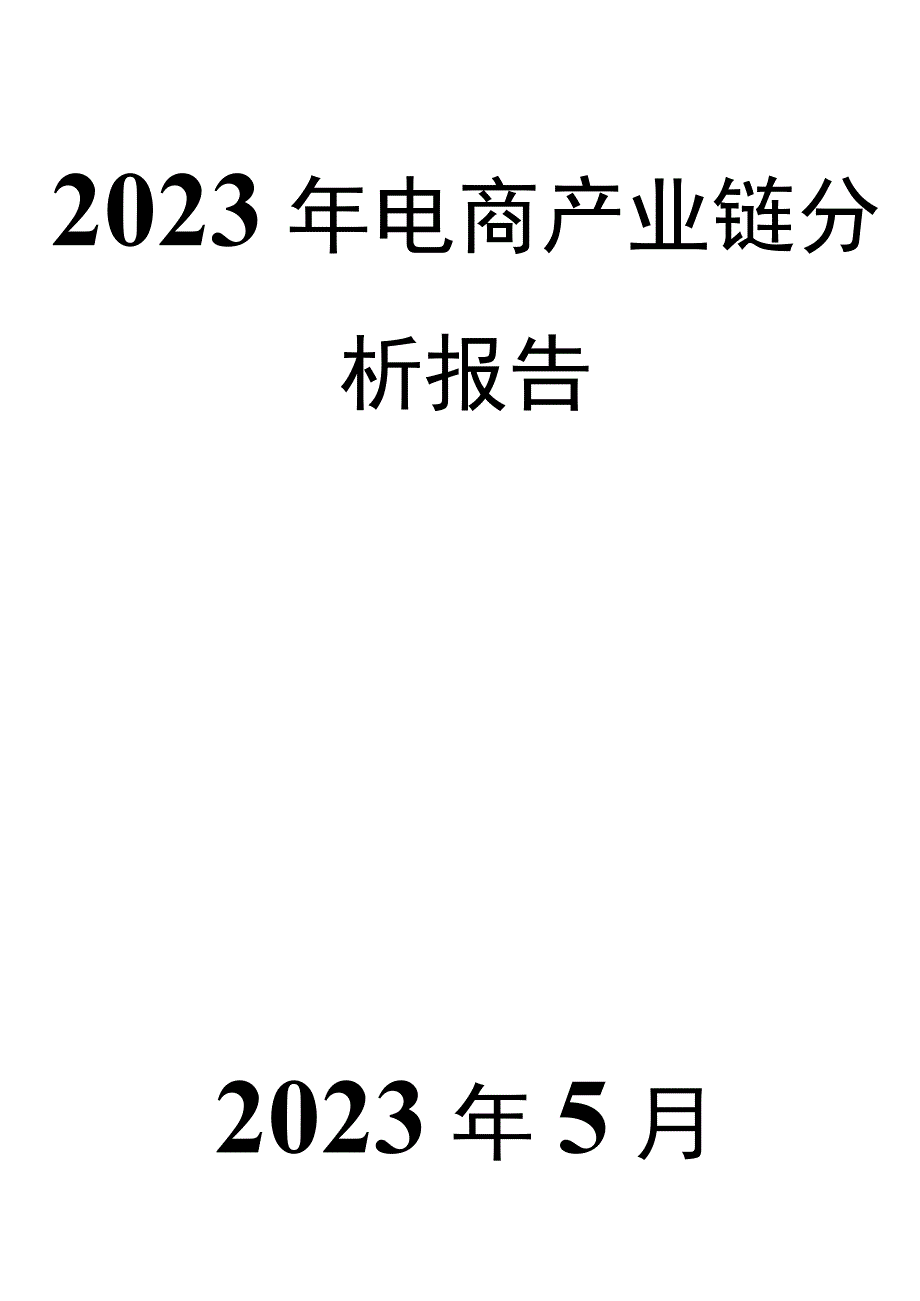 2023年电商产业链分析报告

2023年5月